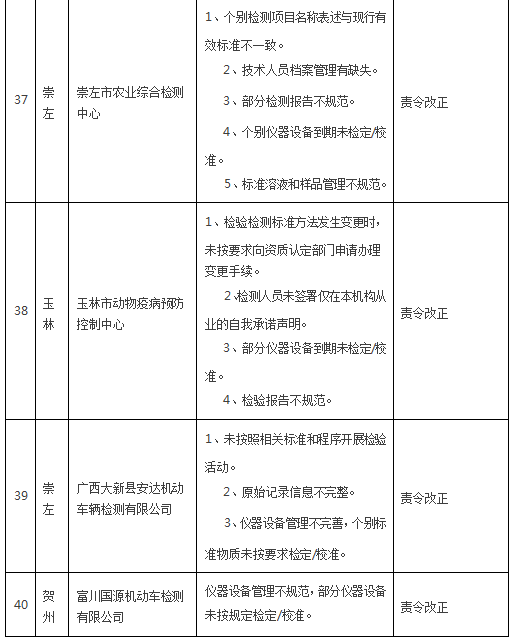 | 37 | 崇左 | 崇左市农业综合检测中心 | 1、个别检测项目名称表述与现行有效标准不一致。 2、技术人员档案管理有缺失。 3、部分检测报告不规范。 4、个别仪器设备到期未检定/校准。 5、标准溶液和样品管理不规范。 | 责令改正 |
|---|---|---|---|---|
| 38 | 玉林 | 玉林市动物疫病预防控制中心 | 1、检验检测标准方法发生变更时，未按要求向资质认定部门申请办理变更手续。 2.检测人员未签署仅在本机构从业的自我承诺声明。 3、部分仪器设备到期未检定/校准。 4、检验报告不规范。 | 责令改正 |
| 39 | 崇左 | 广西大新县安达机动车辆检测有限公司 | 1、未按照相关标准和程序开展检验活动。 2、原始记录信息不完整。 3、仪器设备管理不完善，个别标准物质未按要求检定/校准。 | 责令改正 |
| 40 | 贺州 | 富川国源机动车检测有限公司 | 仪器设备管理不规范，部分仪器设备未按规定检定/校准。 | 责令改正 |